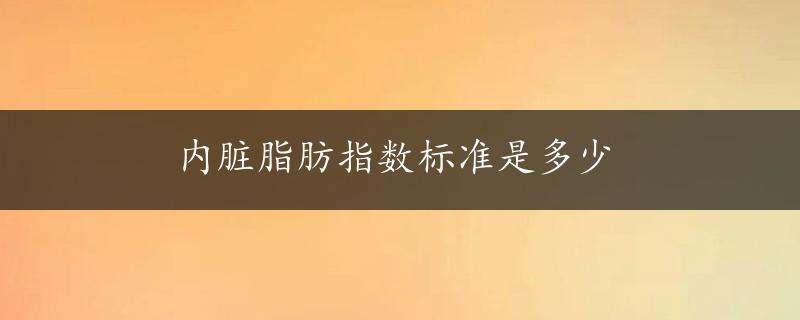 内脏脂肪指数标准是多少